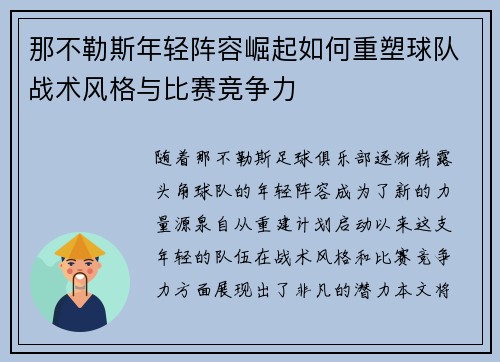 那不勒斯年轻阵容崛起如何重塑球队战术风格与比赛竞争力

随着那不勒斯足球俱乐部逐渐崭露头角球队的年轻阵容成为了新的力量源泉自从重建计划启动以来这支年轻的队伍在战术风格和比赛竞争力方面展现出了非凡的潜力本文将